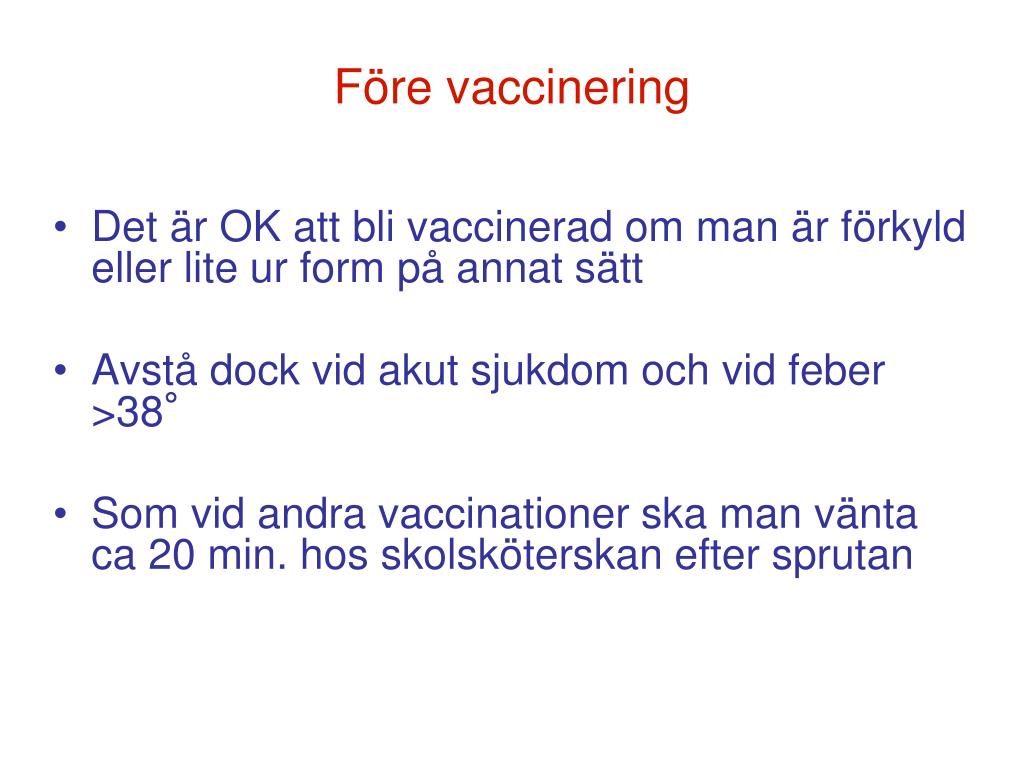 Före vaccinering

• Det är OK att bli vaccinerad om man är förkyld eller lite ur form på annat sätt

• Avstå dock vid akut sjukdom och vid feber >38˚

• Som vid andra vaccinationer ska man vänta ca 20 min. hos skolsköterskan efter sprutan